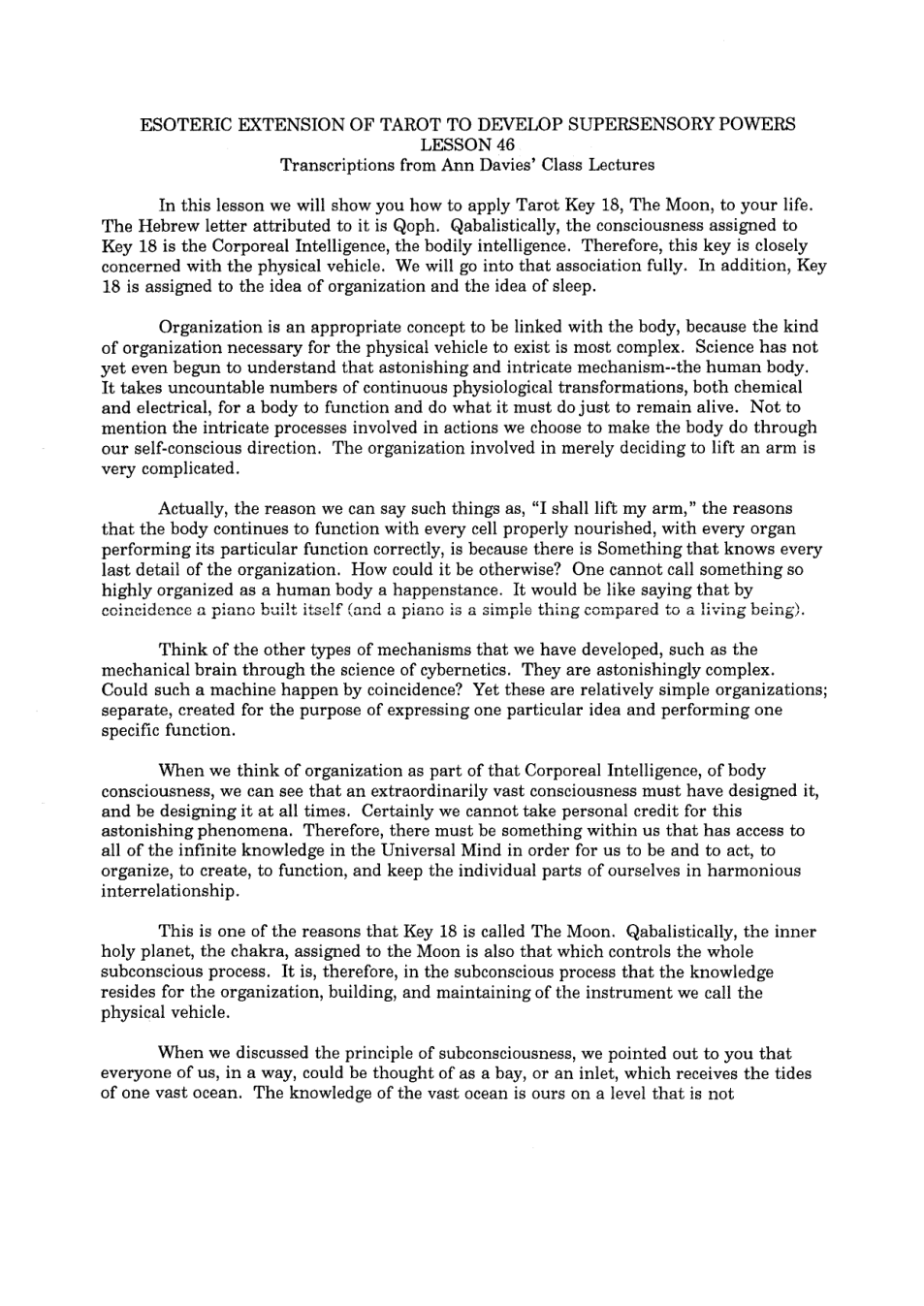 ESOTERIC EXTENSION OF TAROT TO DEVELOP SUPERSENSORY POWERS
LESSON 46
Transcriptions from Ann Davies' Class Lectures

In this lesson we will show you how to apply Tarot Key 18, The Moon, to your life. The Hebrew letter attributed to it is Qoph. Qabalistically, the consciousness assigned to Key 18 is the Corporeal Intelligence, the bodily intelligence. Therefore, this key is closely concerned with the physical vehicle. We will go into that association fully. In addition, Key 18 is assigned to the idea of organization and the idea of sleep.

Organization is an appropriate concept to be linked with the body, because the kind of organization necessary for the physical vehicle to exist is most complex. Science has not yet even begun to understand that astonishing and intricate mechanism--the human body. It takes uncountable numbers of continuous physiological transformations, both chemical and electrical, for a body to function and do what it must do just to remain alive. Not to mention the intricate processes involved in actions we choose to make the body do through our self-conscious direction. The organization involved in merely deciding to lift an arm is very complicated.

Actually, the reason we can say such things as, "I shall lift my arm," the reasons that the body continues to function with every cell properly nourished, with every organ performing its particular function correctly, is because there is Something that knows every last detail of the organization. How could it be otherwise? One cannot call something so highly organized as a human body a happenstance. It would be like saying that by coincidence a piano built itself (and a piano is a simple thing compared to a living being).

Think of the other types of mechanisms that we have developed, such as the mechanical brain through the science of cybernetics. They are astonishingly complex. Could such a machine happen by coincidence? Yet these are relatively simple organizations; separate, created for the purpose of expressing one particular idea and performing one specific function.

When we think of organization as part of that Corporeal Intelligence, of body consciousness, we can see that an extraordinarily vast consciousness must have designed it, and be designing it at all times. Certainly we cannot take personal credit for this astonishing phenomena. Therefore, there must be something within us that has access to all of the infinite knowledge in the Universal Mind in order for us to be and to act, to organize, to create, to function, and keep the individual parts of ourselves in harmonious interrelationship.

This is one of the reasons that Key 18 is called The Moon. Qabalistically, the inner holy planet, the chakra, assigned to the Moon is also that which controls the whole subconscious process. It is, therefore, in the subconscious process that the knowledge resides for the organization, building, and maintaining of the instrument we call the physical vehicle.

When we discussed the principle of subconsciousness, we pointed out to you that everyone of us, in a way, could be thought of as a bay, or an inlet, which receives the tides of one vast ocean. The knowledge of the vast ocean is ours on a level that is not